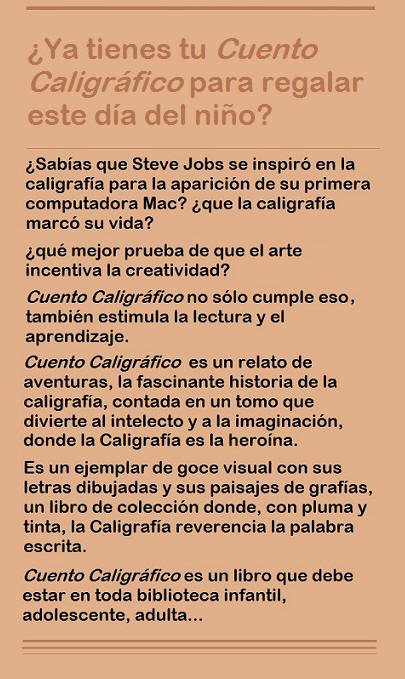 ¿Ya tienes tu Cuento Caligráfico para regalar este día del niño?

¿Sabías que Steve Jobs se inspiró en la caligrafía para la aparición de su primera computadora Mac? ¿que la caligrafía marcó su vida?

¿qué mejor prueba de que el arte incentiva la creatividad?

Cuento Caligráfico no sólo cumple eso, también estimula la lectura y el aprendizaje.

Cuento Caligráfico es un relato de aventuras, la fascinante historia de la caligrafía, contada en un tomo que divierte al intelecto y a la imaginación, donde la Caligrafía es la heroína.

Es un ejemplar de goce visual con sus letras dibujadas y sus paisajes de grafías, un libro de colección donde, con pluma y tinta, la Caligrafía reverencia la palabra escrita.

Cuento Caligráfico es un libro que debe estar en toda biblioteca infantil, adolescente, adulta...